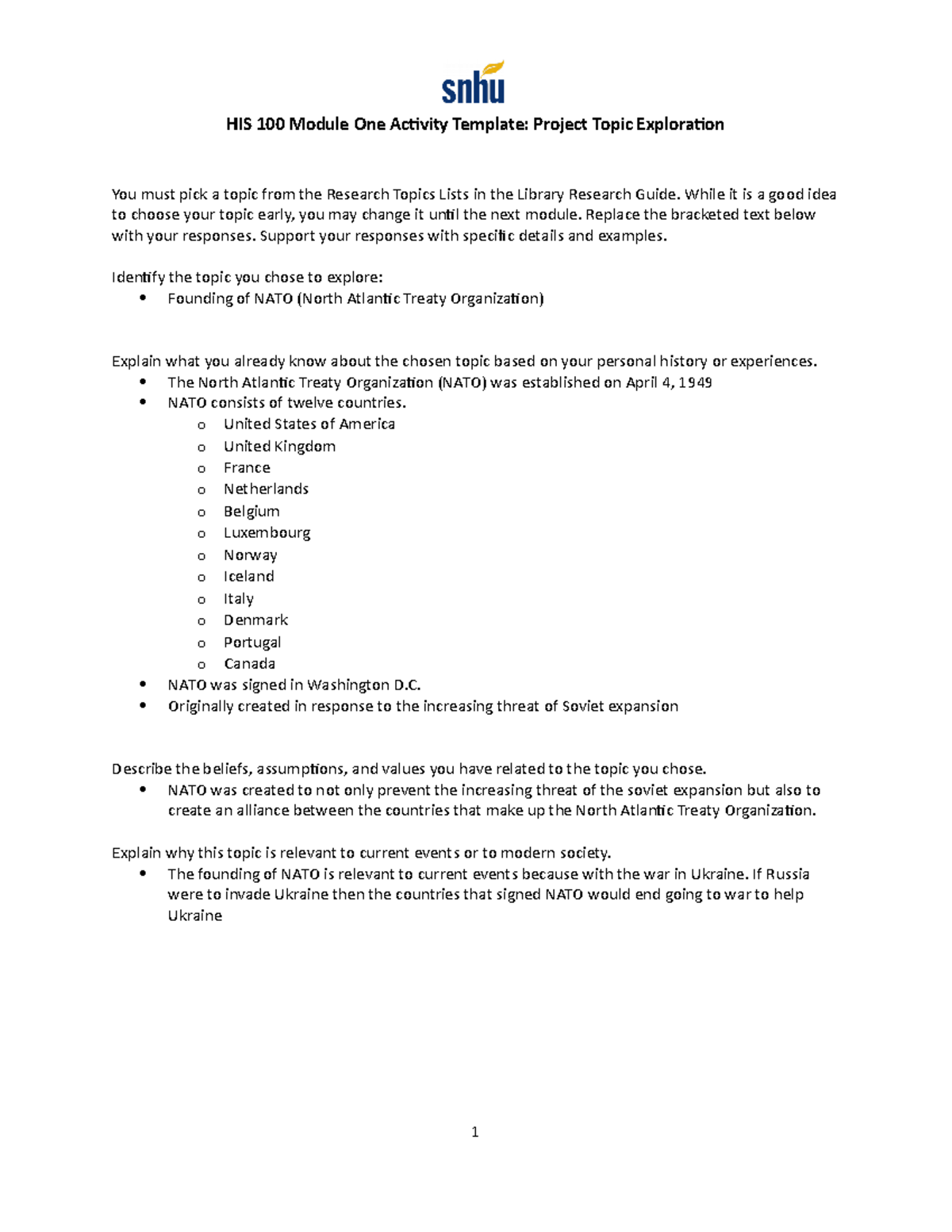 snhu

HIS 100 Module One Activity Template: Project Topic Exploration

You must pick a topic from the Research Topics Lists in the Library Research Guide. While it is a good idea to choose your topic early, you may change it until the next module. Replace the bracketed text below with your responses. Support your responses with specific details and examples.

Identify the topic you chose to explore:
• Founding of NATO (North Atlantic Treaty Organization)

Explain what you already know about the chosen topic based on your personal history or experiences.
• The North Atlantic Treaty Organization (NATO) was established on April 4, 1949
• NATO consists of twelve countries.
o United States of America
o United Kingdom
o France
o Netherlands
o Belgium
o Luxembourg
o Norway
o Iceland
o Italy
o Denmark
o Portugal
o Canada
• NATO was signed in Washington D.C.
• Originally created in response to the increasing threat of Soviet expansion

Describe the beliefs, assumptions, and values you have related to the topic you chose.
• NATO was created to not only prevent the increasing threat of the soviet expansion but also to create an alliance between the countries that make up the North Atlantic Treaty Organization.

Explain why this topic is relevant to current events or to modern society.
• The founding of NATO is relevant to current events because with the war in Ukraine. If Russia were to invade Ukraine then the countries that signed NATO would end going to war to help Ukraine

1